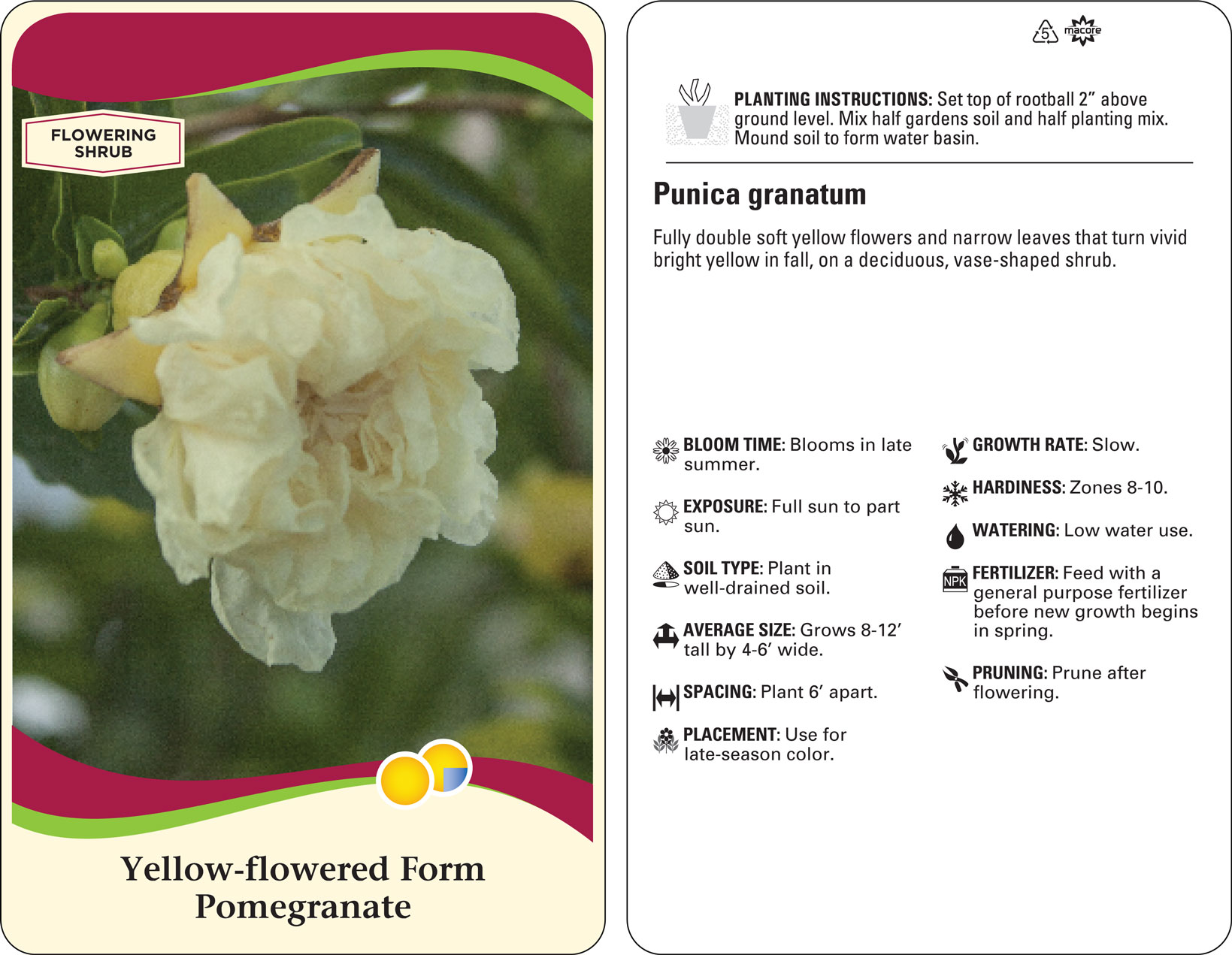 FLOWERING SHRUB

Yellow-flowered Form Pomegranate

5 macore

PLANTING INSTRUCTIONS: Set top of rootball 2” above ground level. Mix half gardens soil and half planting mix. Mound soil to form water basin.

Punica granatum

Fully double soft yellow flowers and narrow leaves that turn vivid bright yellow in fall, on a deciduous, vase-shaped shrub.

BLOOM TIME: Blooms in late summer.

EXPOSURE: Full sun to part sun.

SOIL TYPE: Plant in well-drained soil.

AVERAGE SIZE: Grows 8-12’ tall by 4-6’ wide.

SPACING: Plant 6’ apart.

PLACEMENT: Use for late-season color.

GROWTH RATE: Slow.

HARDINESS: Zones 8-10.

WATERING: Low water use.

NPK FERTILIZER: Feed with a general purpose fertilizer before new growth begins in spring.

PRUNING: Prune after flowering.